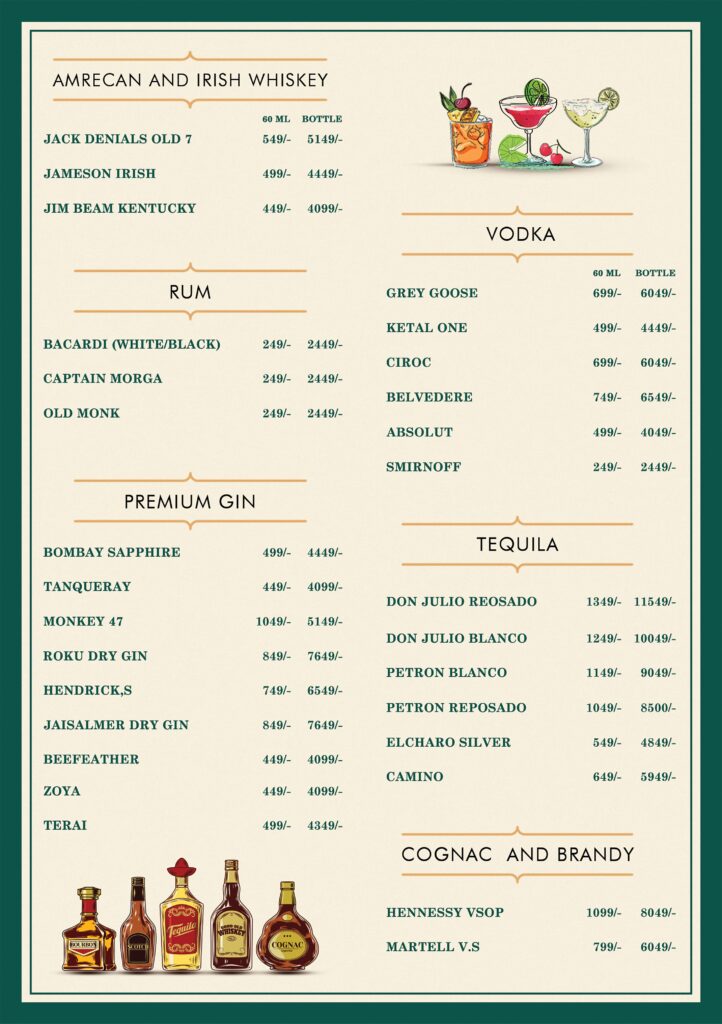 AMRECAN AND IRISH WHISKEY

| | 60 ML | BOTTLE |
|---|---|---|
| JACK DENIALS OLD 7 | 549/- | 5149/- |
| JAMESON IRISH | 499/- | 4449/- |
| JIM BEAM KENTUCKY | 449/- | 4099/- |

RUM

| | | |
|---|---|---|
| BACARDI (WHITE/BLACK) | 249/- | 2449/- |
| CAPTAIN MORGA | 249/- | 2449/- |
| OLD MONK | 249/- | 2449/- |

PREMIUM GIN

| | | |
|---|---|---|
| BOMBAY SAPPHIRE | 499/- | 4449/- |
| TANQUERAY | 449/- | 4099/- |
| MONKEY 47 | 1049/- | 5149/- |
| ROKU DRY GIN | 849/- | 7649/- |
| HENDRICK,S | 749/- | 6549/- |
| JAISALMER DRY GIN | 849/- | 7649/- |
| BEEFEATHER | 449/- | 4099/- |
| ZOYA | 449/- | 4099/- |
| TERAI | 499/- | 4349/- |

BOURBON SCOTCH Tequila WHISKEY COGNAC

VODKA

| | 60 ML | BOTTLE |
|---|---|---|
| GREY GOOSE | 699/- | 6049/- |
| KETAL ONE | 499/- | 4449/- |
| CIROC | 699/- | 6049/- |
| BELVEDERE | 749/- | 6549/- |
| ABSOLUT | 499/- | 4049/- |
| SMIRNOFF | 249/- | 2449/- |

TEQUILA

| | | |
|---|---|---|
| DON JULIO REOSADO | 1349/- | 11549/- |
| DON JULIO BLANCO | 1249/- | 10049/- |
| PETRON BLANCO | 1149/- | 9049/- |
| PETRON REPOSADO | 1049/- | 8500/- |
| ELCHARO SILVER | 549/- | 4849/- |
| CAMINO | 649/- | 5949/- |

COGNAC AND BRANDY

| | | |
|---|---|---|
| HENNESSY VSOP | 1099/- | 8049/- |
| MARTELL V.S | 799/- | 6049/- |